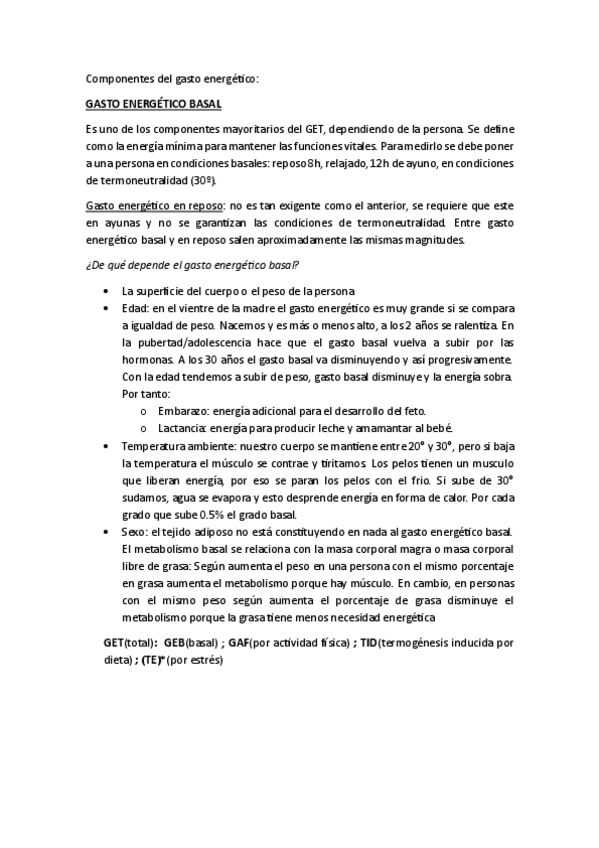 Componentes del gasto energético:

GASTO ENERGÉTICO BASAL

Es uno de los componentes mayoritarios del GET, dependiendo de la persona. Se define como la energía mínima para mantener las funciones vitales. Para medirlo se debe poner a una persona en condiciones basales: reposo 8h, relajado, 12h de ayuno, en condiciones de termoneutralidad (30º).

Gasto energético en reposo: no es tan exigente como el anterior, se requiere que este en ayunas y no se garantizan las condiciones de termoneutralidad. Entre gasto energético basal y en reposo salen aproximadamente las mismas magnitudes.

¿De qué depende el gasto energético basal?

• La superficie del cuerpo o el peso de la persona
• Edad: en el vientre de la madre el gasto energético es muy grande si se compara a igualdad de peso. Nacemos y es más o menos alto, a los 2 años se ralentiza. En la pubertad/adolescencia hace que el gasto basal vuelva a subir por las hormonas. A los 30 años el gasto basal va disminuyendo y así progresivamente. Con la edad tendemos a subir de peso, gasto basal disminuye y la energía sobra. Por tanto:
  o Embarazo: energía adicional para el desarrollo del feto.
  o Lactancia: energía para producir leche y amamantar al bebé.
• Temperatura ambiente: nuestro cuerpo se mantiene entre 20° y 30°, pero si baja la temperatura el músculo se contrae y tiritamos. Los pelos tienen un musculo que liberan energía, por eso se paran los pelos con el frio. Si sube de 30° sudamos, agua se evapora y esto desprende energía en forma de calor. Por cada grado que sube 0.5% el grado basal.
• Sexo: el tejido adiposo no está constituyendo en nada al gasto energético basal. El metabolismo basal se relaciona con la masa corporal magra o masa corporal libre de grasa: Según aumenta el peso en una persona con el mismo porcentaje en grasa aumenta el metabolismo porque hay músculo. En cambio, en personas con el mismo peso según aumenta el porcentaje de grasa disminuye el metabolismo porque la grasa tiene menos necesidad energética

GET(total): GEB(basal) ; GAF(por actividad física) ; TID(termogénesis inducida por dieta) ; (TE)*(por estrés)